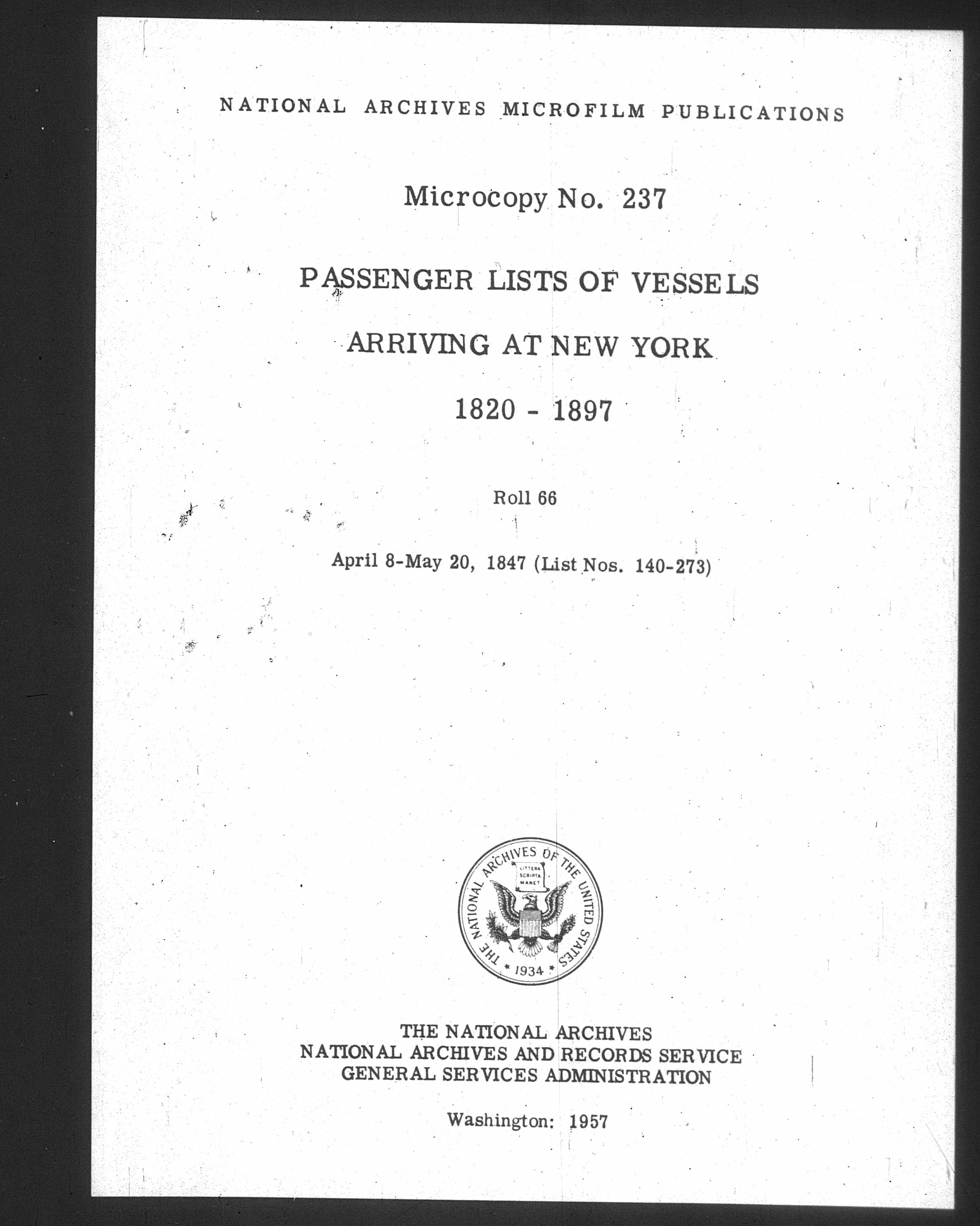 NATIONAL ARCHIVES MICROFILM PUBLICATIONS

Microcopy No. 237

PASSENGER LISTS OF VESSELS

ARRIVING AT NEW YORK

1820 - 1897

Roll 66

April 8-May 20, 1847 (List Nos. 140-273)

THE NATIONAL ARCHIVES OF THE UNITED STATES

LITTERA SCRIPTA MANET

1934

THE NATIONAL ARCHIVES
NATIONAL ARCHIVES AND RECORDS SERVICE
GENERAL SERVICES ADMINISTRATION

Washington: 1957